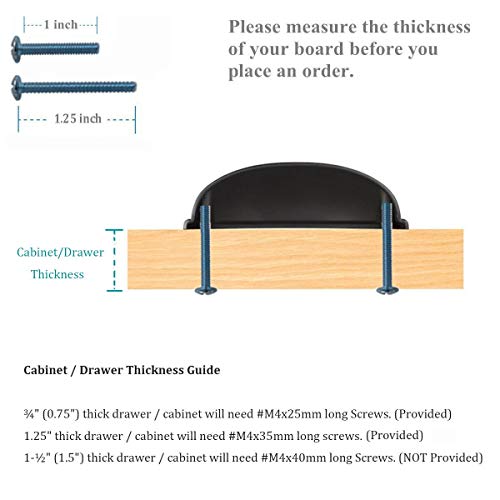 1 inch

1.25 inch

Please measure the thickness of your board before you place an order.

Cabinet/Drawer Thickness

Cabinet / Drawer Thickness Guide

¾" (0.75") thick drawer / cabinet will need #M4x25mm long Screws. (Provided)
1.25" thick drawer / cabinet will need #M4x35mm long screws. (Provided)
1-½" (1.5") thick drawer / cabinet will need #M4x40mm long Screws. (NOT Provided)